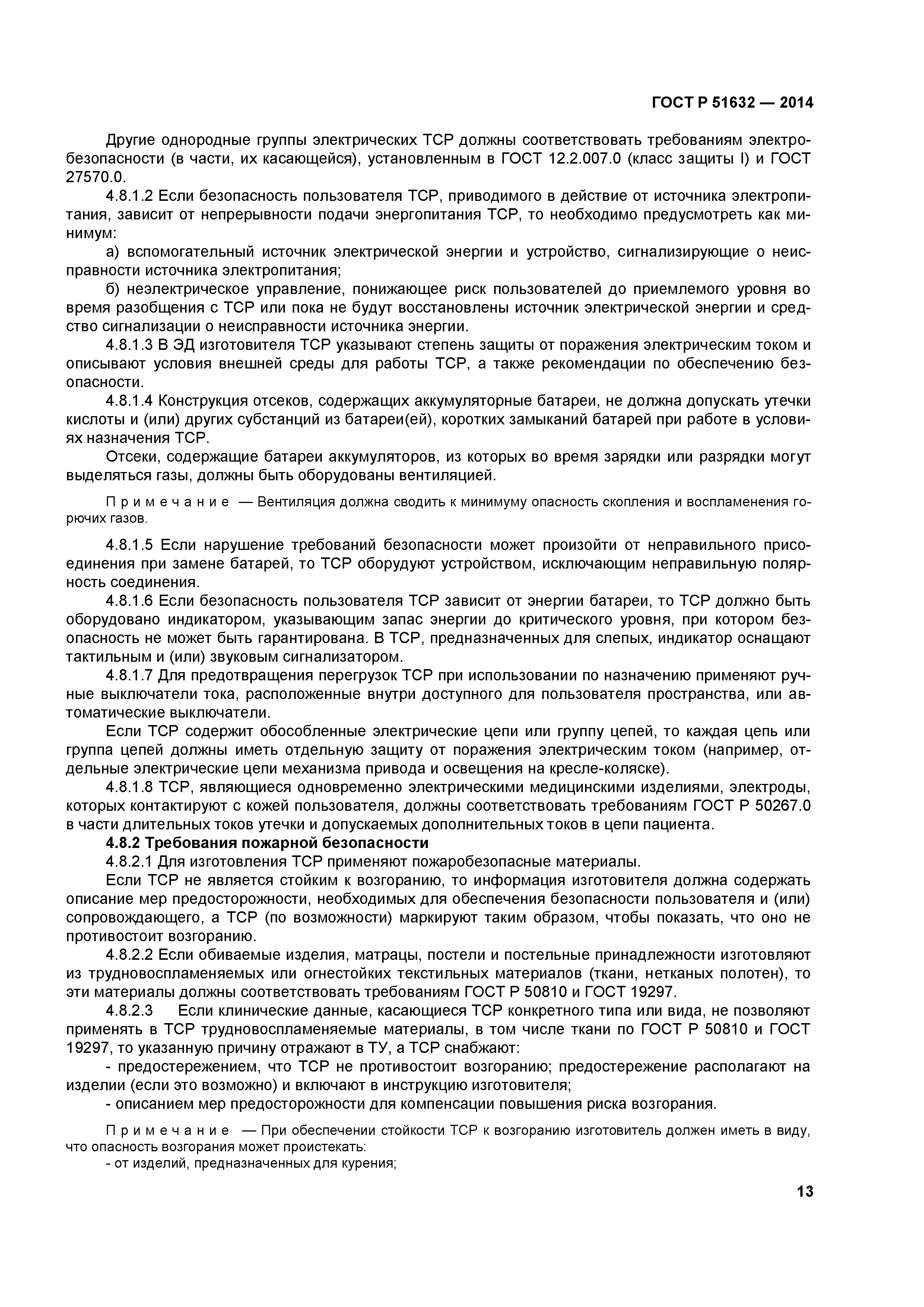 ГОСТ Р 51632 — 2014

Другие однородные группы электрических ТСР должны соответствовать требованиям электробезопасности (в части, их касающейся), установленным в ГОСТ 12.2.007.0 (класс защиты I) и ГОСТ 27570.0.

4.8.1.2 Если безопасность пользователя ТСР, приводимого в действие от источника электропитания, зависит от непрерывности подачи энергопитания ТСР, то необходимо предусмотреть как минимум:

а) вспомогательный источник электрической энергии и устройство, сигнализирующие о неисправности источника электропитания;

б) неэлектрическое управление, понижающее риск пользователей до приемлемого уровня во время разобщения с ТСР или пока не будут восстановлены источник электрической энергии и средство сигнализации о неисправности источника энергии.

4.8.1.3 В ЭД изготовителя ТСР указывают степень защиты от поражения электрическим током и описывают условия внешней среды для работы ТСР, а также рекомендации по обеспечению безопасности.

4.8.1.4 Конструкция отсеков, содержащих аккумуляторные батареи, не должна допускать утечки кислоты и (или) других субстанций из батареи(ей), коротких замыканий батарей при работе в условиях назначения ТСР.

Отсеки, содержащие батареи аккумуляторов, из которых во время зарядки или разрядки могут выделяться газы, должны быть оборудованы вентиляцией.

Примечание — Вентиляция должна сводить к минимуму опасность скопления и воспламенения горючих газов.

4.8.1.5 Если нарушение требований безопасности может произойти от неправильного присоединения при замене батарей, то ТСР оборудуют устройством, исключающим неправильную полярность соединения.

4.8.1.6 Если безопасность пользователя ТСР зависит от энергии батареи, то ТСР должно быть оборудовано индикатором, указывающим запас энергии до критического уровня, при котором безопасность не может быть гарантирована. В ТСР, предназначенных для слепых, индикатор оснащают тактильным и (или) звуковым сигнализатором.

4.8.1.7 Для предотвращения перегрузок ТСР при использовании по назначению применяют ручные выключатели тока, расположенные внутри доступного для пользователя пространства, или автоматические выключатели.

Если ТСР содержит обособленные электрические цепи или группу цепей, то каждая цепь или группа цепей должны иметь отдельную защиту от поражения электрическим током (например, отдельные электрические цепи механизма привода и освещения на кресле-коляске).

4.8.1.8 ТСР, являющиеся одновременно электрическими медицинскими изделиями, электроды, которых контактируют с кожей пользователя, должны соответствовать требованиям ГОСТ Р 50267.0 в части длительных токов утечки и допускаемых дополнительных токов в цепи пациента.

4.8.2 Требования пожарной безопасности

4.8.2.1 Для изготовления ТСР применяют пожаробезопасные материалы.

Если ТСР не является стойким к возгоранию, то информация изготовителя должна содержать описание мер предосторожности, необходимых для обеспечения безопасности пользователя и (или) сопровождающего, а ТСР (по возможности) маркируют таким образом, чтобы показать, что оно не противостоит возгоранию.

4.8.2.2 Если обиваемые изделия, матрацы, постели и постельные принадлежности изготовляют из трудновоспламеняемых или огнестойких текстильных материалов (ткани, нетканых полотен), то эти материалы должны соответствовать требованиям ГОСТ Р 50810 и ГОСТ 19297.

4.8.2.3 Если клинические данные, касающиеся ТСР конкретного типа или вида, не позволяют применять в ТСР трудновоспламеняемые материалы, в том числе ткани по ГОСТ Р 50810 и ГОСТ 19297, то указанную причину отражают в ТУ, а ТСР снабжают:

- предостережением, что ТСР не противостоит возгоранию; предостережение располагают на изделии (если это возможно) и включают в инструкцию изготовителя;

- описанием мер предосторожности для компенсации повышения риска возгорания.

Примечание — При обеспечении стойкости ТСР к возгоранию изготовитель должен иметь в виду, что опасность возгорания может проистекать:

- от изделий, предназначенных для курения;

13